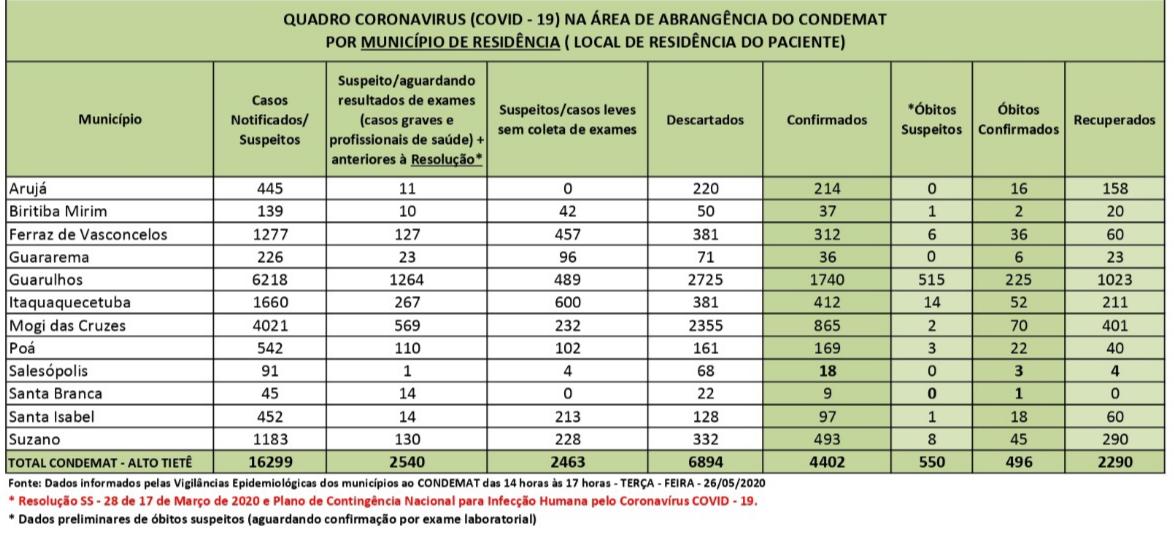 QUADRO CORONAVIRUS (COVID - 19) NA ÁREA DE ABRANGÊNCIA DO CONDEMAT
POR MUNICÍPIO DE RESIDÊNCIA ( LOCAL DE RESIDÊNCIA DO PACIENTE)

| Município | Casos Notificados/ Suspeitos | Suspeito/aguardando resultados de exames (casos graves e profissionais de saúde) + anteriores à Resolução* | Suspeitos/casos leves sem coleta de exames | Descartados | Confirmados | *Óbitos Suspeitos | Óbitos Confirmados | Recuperados |
|---|---|---|---|---|---|---|---|---|
| Arujá | 445 | 11 | 0 | 220 | 214 | 0 | 16 | 158 |
| Biritiba Mirim | 139 | 10 | 42 | 50 | 37 | 1 | 2 | 20 |
| Ferraz de Vasconcelos | 1277 | 127 | 457 | 381 | 312 | 6 | 36 | 60 |
| Guararema | 226 | 23 | 96 | 71 | 36 | 0 | 6 | 23 |
| Guarulhos | 6218 | 1264 | 489 | 2725 | 1740 | 515 | 225 | 1023 |
| Itaquaquecetuba | 1660 | 267 | 600 | 381 | 412 | 14 | 52 | 211 |
| Mogi das Cruzes | 4021 | 569 | 232 | 2355 | 865 | 2 | 70 | 401 |
| Poá | 542 | 110 | 102 | 161 | 169 | 3 | 22 | 40 |
| Salesópolis | 91 | 1 | 4 | 68 | 18 | 0 | 3 | 4 |
| Santa Branca | 45 | 14 | 0 | 22 | 9 | 0 | 1 | 0 |
| Santa Isabel | 452 | 14 | 213 | 128 | 97 | 1 | 18 | 60 |
| Suzano | 1183 | 130 | 228 | 332 | 493 | 8 | 45 | 290 |
| TOTAL CONDEMAT - ALTO TIETÊ | 16299 | 2540 | 2463 | 6894 | 4402 | 550 | 496 | 2290 |

Fonte: Dados informados pelas Vigilâncias Epidemiológicas dos municípios ao CONDEMAT das 14 horas às 17 horas - TERÇA - FEIRA - 26/05/2020
* Resolução SS - 28 de 17 de Março de 2020 e Plano de Contingência Nacional para Infecção Humana pelo Coronavírus COVID - 19.
* Dados preliminares de óbitos suspeitos (aguardando confirmação por exame laboratorial)